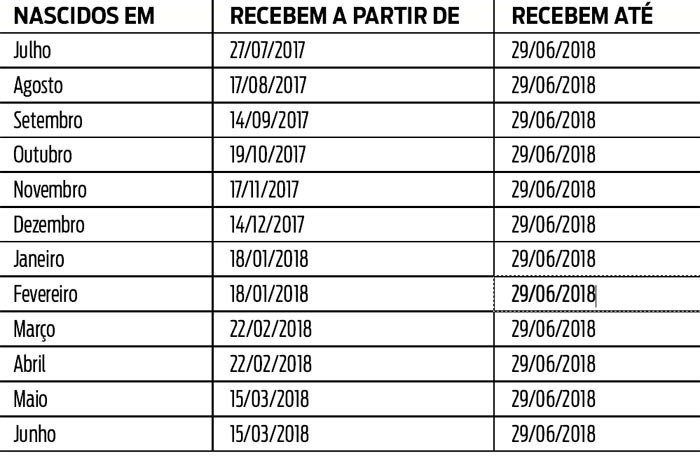 | NASCIDOS EM | RECEBEM A PARTIR DE | RECEBEM ATÉ |
|---|---|---|
| Julho | 27/07/2017 | 29/06/2018 |
| Agosto | 17/08/2017 | 29/06/2018 |
| Setembro | 14/09/2017 | 29/06/2018 |
| Outubro | 19/10/2017 | 29/06/2018 |
| Novembro | 17/11/2017 | 29/06/2018 |
| Dezembro | 14/12/2017 | 29/06/2018 |
| Janeiro | 18/01/2018 | 29/06/2018 |
| Fevereiro | 18/01/2018 | 29/06/2018 |
| Março | 22/02/2018 | 29/06/2018 |
| Abril | 22/02/2018 | 29/06/2018 |
| Maio | 15/03/2018 | 29/06/2018 |
| Junho | 15/03/2018 | 29/06/2018 |